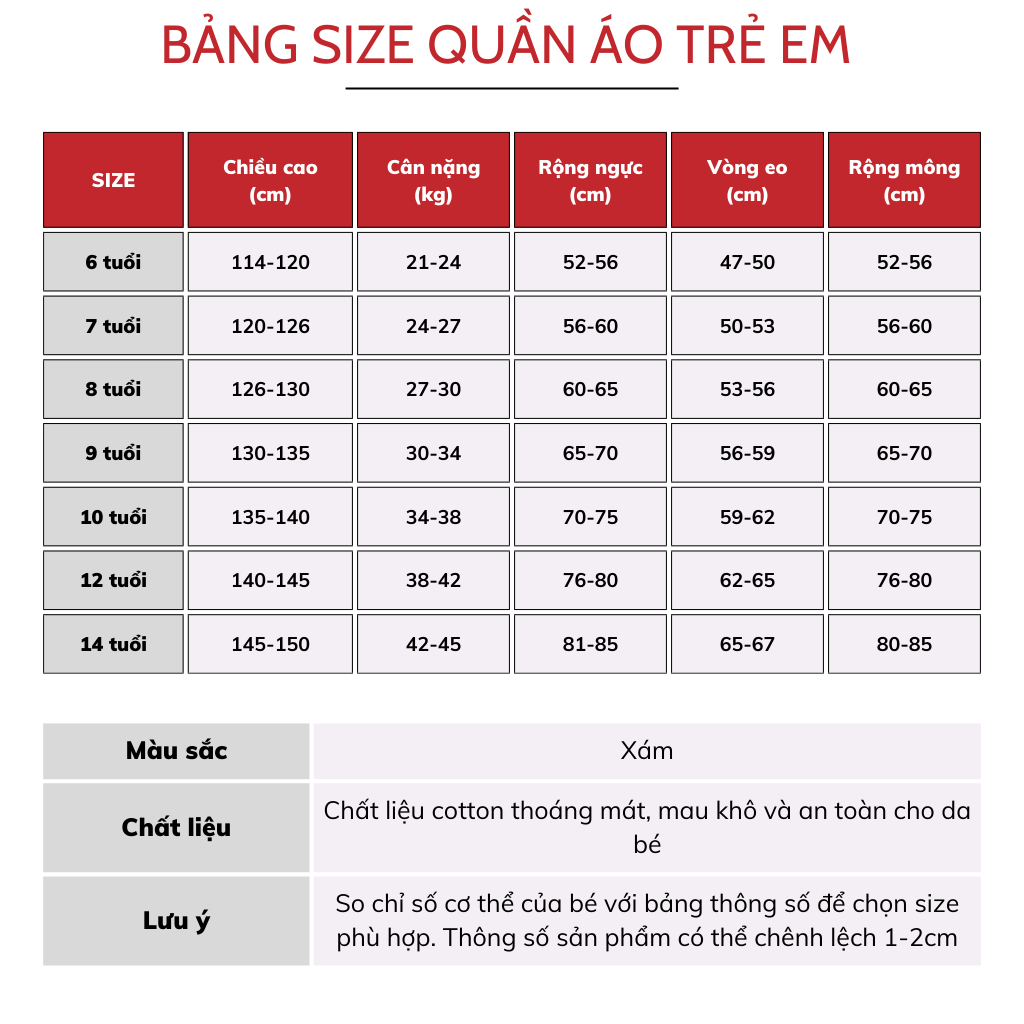 BẢNG SIZE QUẦN ÁO TRẺ EM

| SIZE | Chiều cao (cm) | Cân nặng (kg) | Rộng ngực (cm) | Vòng eo (cm) | Rộng mông (cm) |
|---|---|---|---|---|---|
| 6 tuổi | 114-120 | 21-24 | 52-56 | 47-50 | 52-56 |
| 7 tuổi | 120-126 | 24-27 | 56-60 | 50-53 | 56-60 |
| 8 tuổi | 126-130 | 27-30 | 60-65 | 53-56 | 60-65 |
| 9 tuổi | 130-135 | 30-34 | 65-70 | 56-59 | 65-70 |
| 10 tuổi | 135-140 | 34-38 | 70-75 | 59-62 | 70-75 |
| 12 tuổi | 140-145 | 38-42 | 76-80 | 62-65 | 76-80 |
| 14 tuổi | 145-150 | 42-45 | 81-85 | 65-67 | 80-85 |

| Màu sắc | Xám |
|---|---|
| Chất liệu | Chất liệu cotton thoáng mát, mau khô và an toàn cho da bé |
| Lưu ý | So chỉ số cơ thể của bé với bảng thông số để chọn size phù hợp. Thông số sản phẩm có thể chênh lệch 1-2cm |